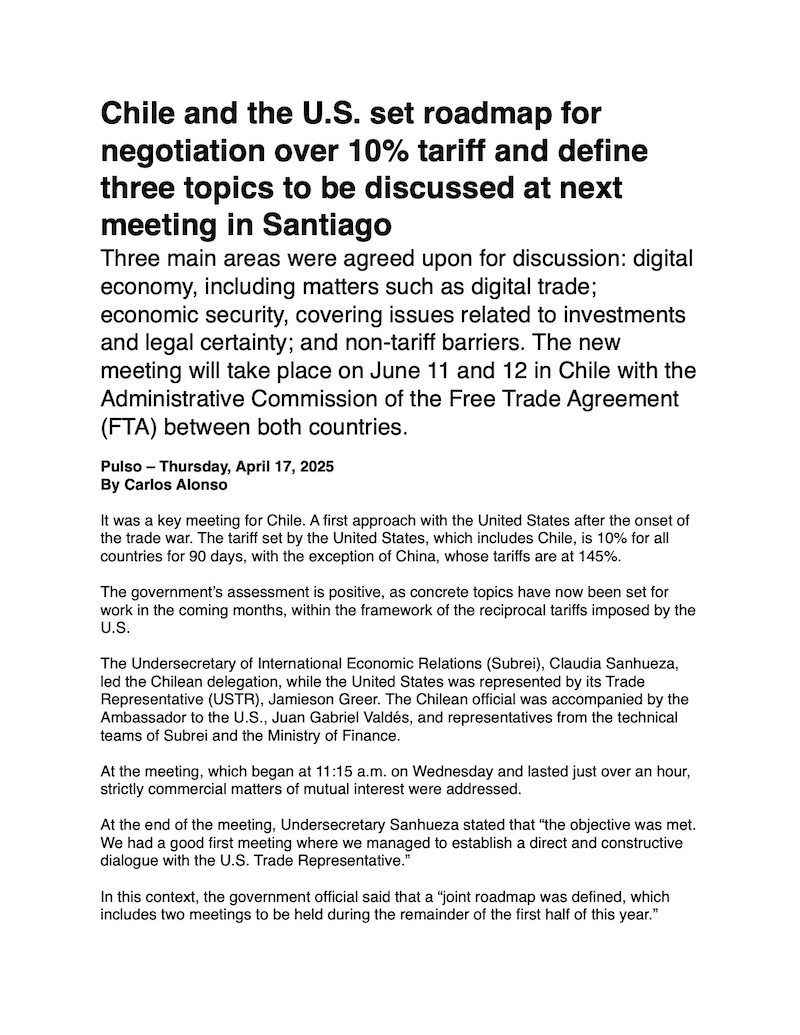 Chile and the U.S. set roadmap for negotiation over 10% tariff and define three topics to be discussed at next meeting in Santiago

Three main areas were agreed upon for discussion: digital economy, including matters such as digital trade; economic security, covering issues related to investments and legal certainty; and non-tariff barriers. The new meeting will take place on June 11 and 12 in Chile with the Administrative Commission of the Free Trade Agreement (FTA) between both countries.

Pulso – Thursday, April 17, 2025
By Carlos Alonso

It was a key meeting for Chile. A first approach with the United States after the onset of the trade war. The tariff set by the United States, which includes Chile, is 10% for all countries for 90 days, with the exception of China, whose tariffs are at 145%.

The government's assessment is positive, as concrete topics have now been set for work in the coming months, within the framework of the reciprocal tariffs imposed by the U.S.

The Undersecretary of International Economic Relations (Subrei), Claudia Sanhueza, led the Chilean delegation, while the United States was represented by its Trade Representative (USTR), Jamieson Greer. The Chilean official was accompanied by the Ambassador to the U.S., Juan Gabriel Valdés, and representatives from the technical teams of Subrei and the Ministry of Finance.

At the meeting, which began at 11:15 a.m. on Wednesday and lasted just over an hour, strictly commercial matters of mutual interest were addressed.

At the end of the meeting, Undersecretary Sanhueza stated that "the objective was met. We had a good first meeting where we managed to establish a direct and constructive dialogue with the U.S. Trade Representative."

In this context, the government official said that a "joint roadmap was defined, which includes two meetings to be held during the remainder of the first half of this year."